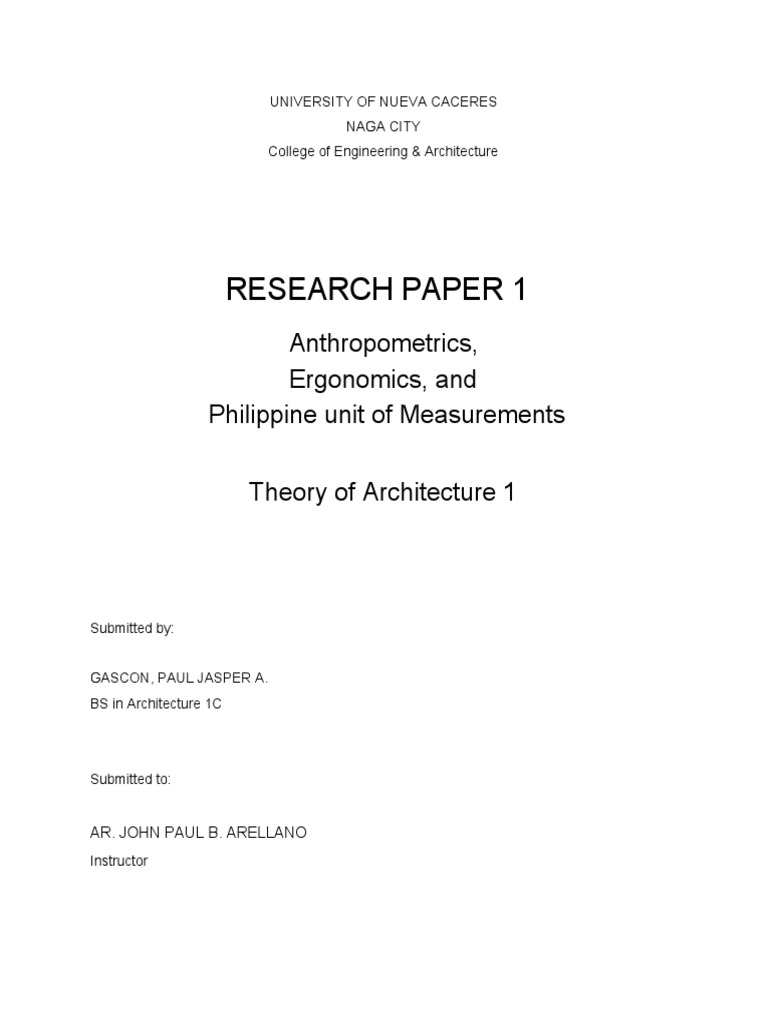 UNIVERSITY OF NUEVA CACERES
NAGA CITY
College of Engineering & Architecture

RESEARCH PAPER 1

Anthropometrics,
Ergonomics, and
Philippine unit of Measurements

Theory of Architecture 1

Submitted by:

GASCON, PAUL JASPER A.
BS in Architecture 1C

Submitted to:

AR. JOHN PAUL B. ARELLANO
Instructor